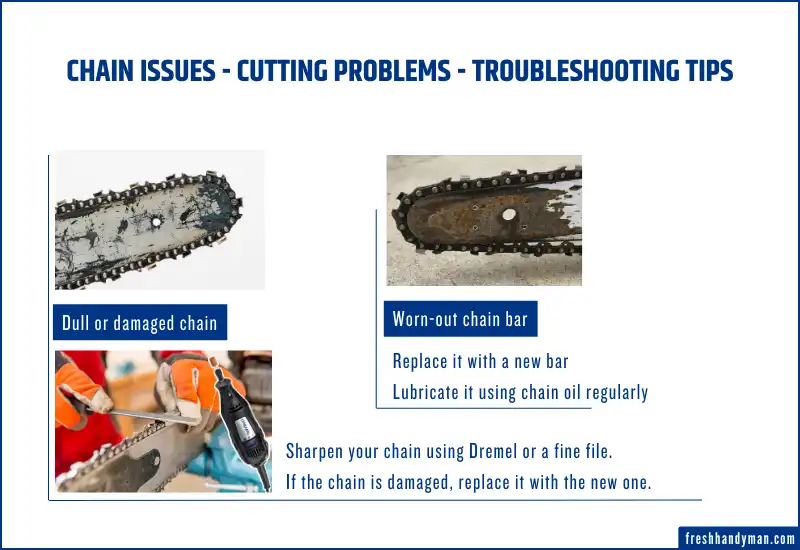 CHAIN ISSUES - CUTTING PROBLEMS - TROUBLESHOOTING TIPS

Dull or damaged chain

Sharpen your chain using Dremel or a fine file.
If the chain is damaged, replace it with the new one.

Worn-out chain bar

Replace it with a new bar
Lubricate it using chain oil regularly

freshhandyman.com